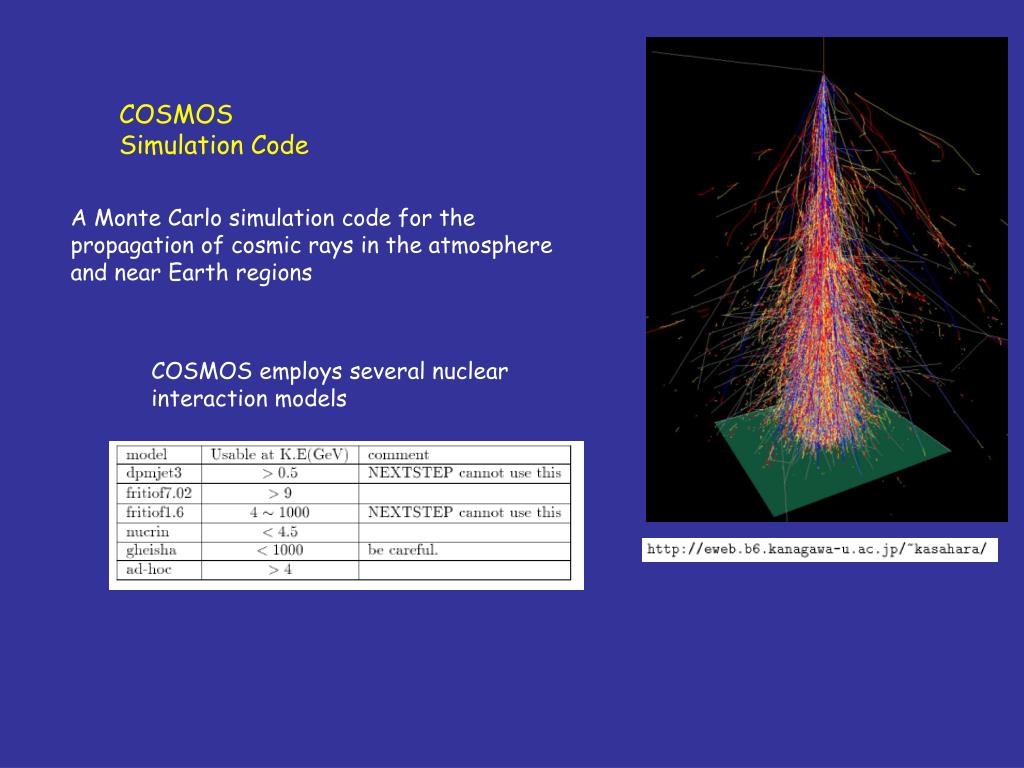 COSMOS
Simulation Code

A Monte Carlo simulation code for the propagation of cosmic rays in the atmosphere and near Earth regions

COSMOS employs several nuclear interaction models

| model | Usable at K.E(GeV) | comment |
|---|---|---|
| dpmjet3 | $> 0.5$ | NEXTSTEP cannot use this |
| fritiof7.02 | $> 9$ | |
| fritiof1.6 | $4 \sim 1000$ | NEXTSTEP cannot use this |
| nucrin | $< 4.5$ | |
| gheisha | $< 1000$ | be careful. |
| ad-hoc | $> 4$ | |

http://eweb.b6.kanagawa-u.ac.jp/~kasahara/